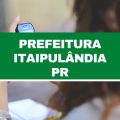 PREFEITURA
ITAIPULÂNDIA
PR